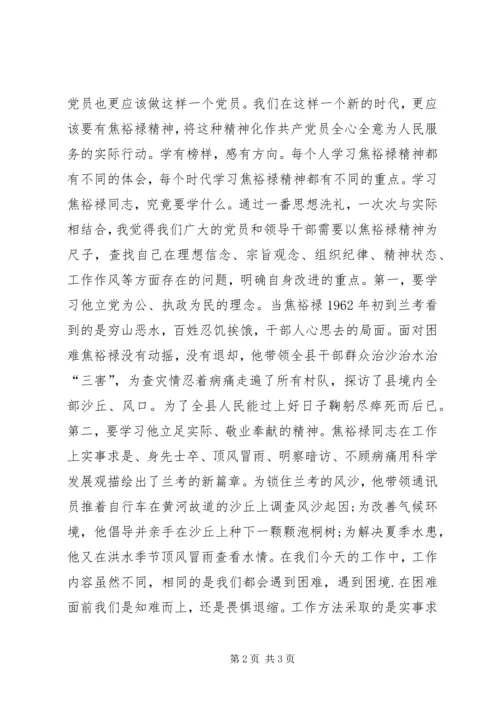 党员也更应该做这样一个党员。我们在这样一个新的时代，更应该要有焦裕禄精神，将这种精神化作共产党员全心全意为人民服务的实际行动。学有榜样，感有方向。每个人学习焦裕禄精神都有不同的体会，每个时代学习焦裕禄精神都有不同的重点。学习焦裕禄同志，究竟要学什么。通过一番思想洗礼，一次次与实际相结合，我觉得我们广大的党员和领导干部需要以焦裕禄精神为尺子，查找自己在理想信念、宗旨观念、组织纪律、精神状态、工作作风等方面存在的问题，明确自身改进的重点。第一，要学习他立党为公、执政为民的理念。当焦裕禄1962年初到兰考看到的是穷山恶水，百姓忍饥挨饿，干部人心思去的局面。面对困难焦裕禄没有动摇，没有退却，他带领全县干部群众治沙治水治“三害”，为查灾情忍着病痛走遍了所有村队，探访了县境内全部沙丘、风口。为了全县人民能过上好日子鞠躬尽瘁死而后已。第二，要学习他立足实际、敬业奉献的精神。焦裕禄同志在工作上实事求是、身先士卒、顶风冒雨、明察暗访、不顾病痛用科学发展观描绘出了兰考的新篇章。为锁住兰考的风沙，他带领通讯员推着自行车在黄河故道的沙丘上调查风沙起因;为改善气候环境，他倡导并亲手在沙丘上种下一颗颗泡桐树;为解决夏季水患，他又在洪水季节顶风冒雨查看水情。在我们今天的工作中，工作内容虽然不同，相同的是我们都会遇到困难，遇到困境.在困难面前我们是知难而上，还是畏惧退缩。工作方法采取的是实事求

第2页 共3页